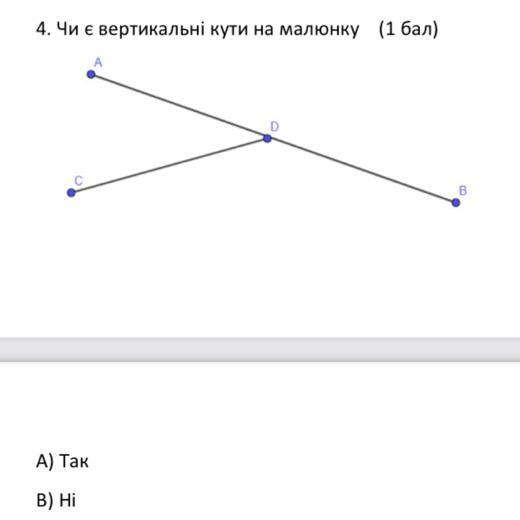 4. Чи є вертикальні кути на малюнку (1 бал)

A

D

C

B

А) Так

В) Ні